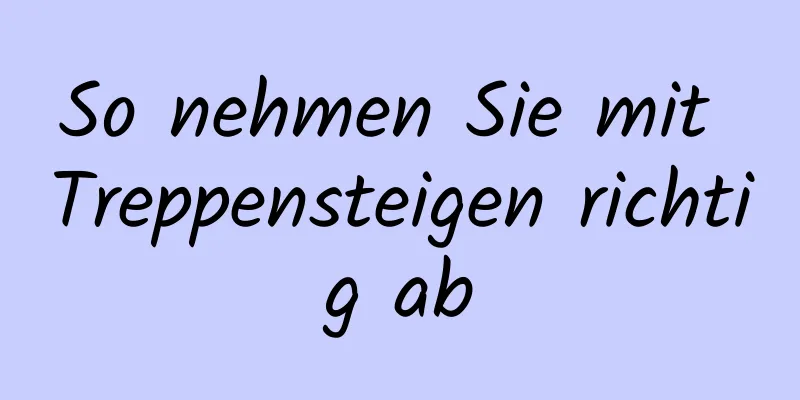 So nehmen Sie mit Treppensteigen richtig ab